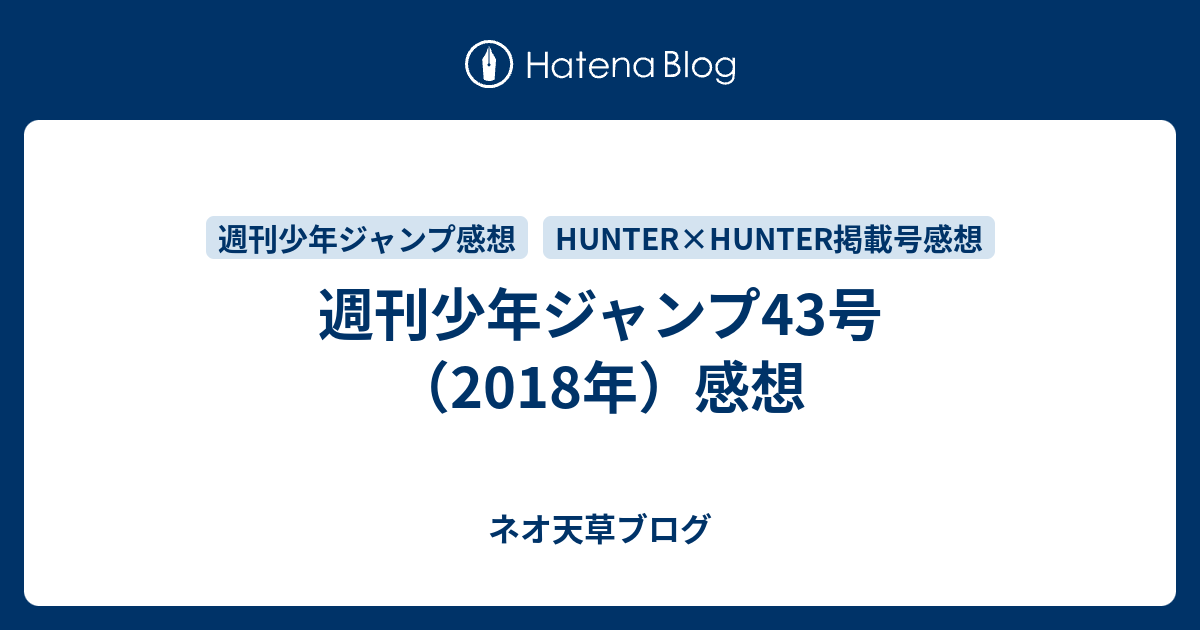 Hatena Blog

週刊少年ジャンプ感想

HUNTER×HUNTER掲載号感想

週刊少年ジャンプ43号（2018年）感想

ネオ天草ブログ